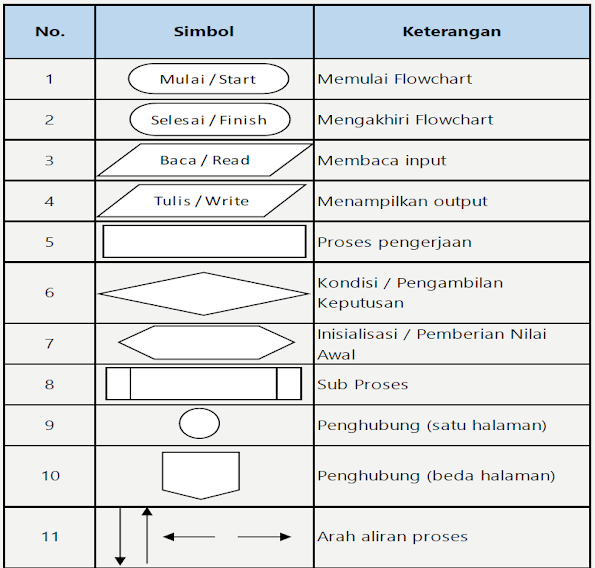 | No. | Simbol | Keterangan |
|---|---|---|
| 1 | Mulai / Start | Memulai Flowchart |
| 2 | Selesai / Finish | Mengakhiri Flowchart |
| 3 | Baca / Read | Membaca input |
| 4 | Tulis / Write | Menampilkan output |
| 5 | | Proses pengerjaan |
| 6 | | Kondisi / Pengambilan Keputusan |
| 7 | | Inisialisasi / Pemberian Nilai Awal |
| 8 | | Sub Proses |
| 9 | | Penghubung (satu halaman) |
| 10 | | Penghubung (beda halaman) |
| 11 | | Arah aliran proses |